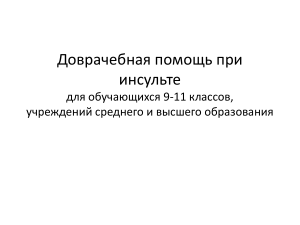 Доврачебная помощь при инсульте
для обучающихся 9-11 классов,
учреждений среднего и высшего образования